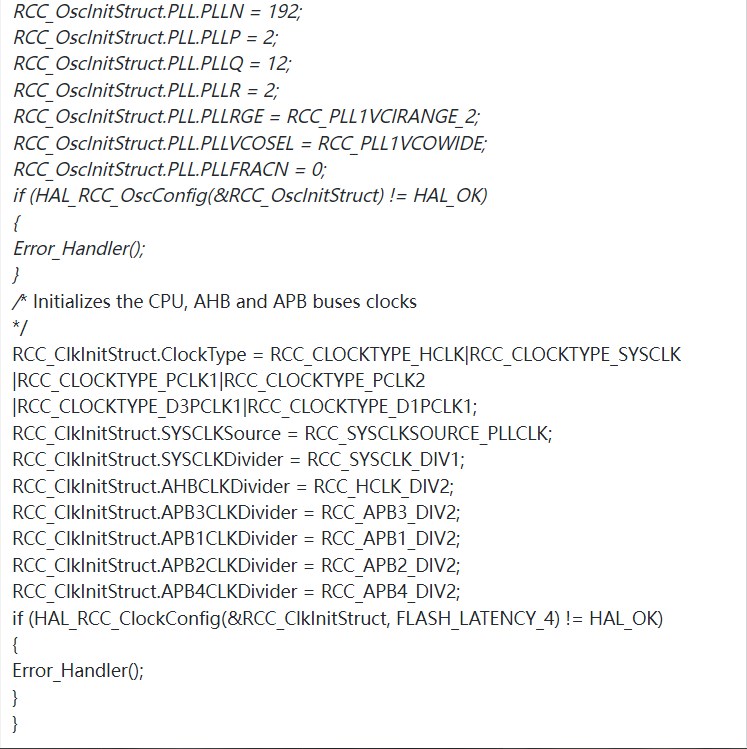 RCC_OscInitStruct.PLL.PLLN = 192;
RCC_OscInitStruct.PLL.PLLP = 2;
RCC_OscInitStruct.PLL.PLLQ = 12;
RCC_OscInitStruct.PLL.PLLR = 2;
RCC_OscInitStruct.PLL.PLLRGE = RCC_PLL1VCIRANGE_2;
RCC_OscInitStruct.PLL.PLLVCOSEL = RCC_PLL1VCOWIDE;
RCC_OscInitStruct.PLL.PLLFRACN = 0;
if (HAL_RCC_OscConfig(&RCC_OscInitStruct) != HAL_OK)
{
Error_Handler();
}
/* Initializes the CPU, AHB and APB buses clocks
*/
RCC_ClkInitStruct.ClockType = RCC_CLOCKTYPE_HCLK|RCC_CLOCKTYPE_SYSCLK
|RCC_CLOCKTYPE_PCLK1|RCC_CLOCKTYPE_PCLK2
|RCC_CLOCKTYPE_D3PCLK1|RCC_CLOCKTYPE_D1PCLK1;
RCC_ClkInitStruct.SYSCLKSource = RCC_SYSCLKSOURCE_PLLCLK;
RCC_ClkInitStruct.SYSCLKDivider = RCC_SYSCLK_DIV1;
RCC_ClkInitStruct.AHBCLKDivider = RCC_HCLK_DIV2;
RCC_ClkInitStruct.APB3CLKDivider = RCC_APB3_DIV2;
RCC_ClkInitStruct.APB1CLKDivider = RCC_APB1_DIV2;
RCC_ClkInitStruct.APB2CLKDivider = RCC_APB2_DIV2;
RCC_ClkInitStruct.APB4CLKDivider = RCC_APB4_DIV2;
if (HAL_RCC_ClockConfig(&RCC_ClkInitStruct, FLASH_LATENCY_4) != HAL_OK)
{
Error_Handler();
}
}